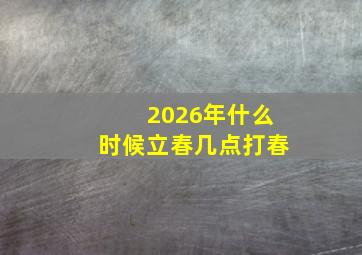 2026年什么时候立春几点打春